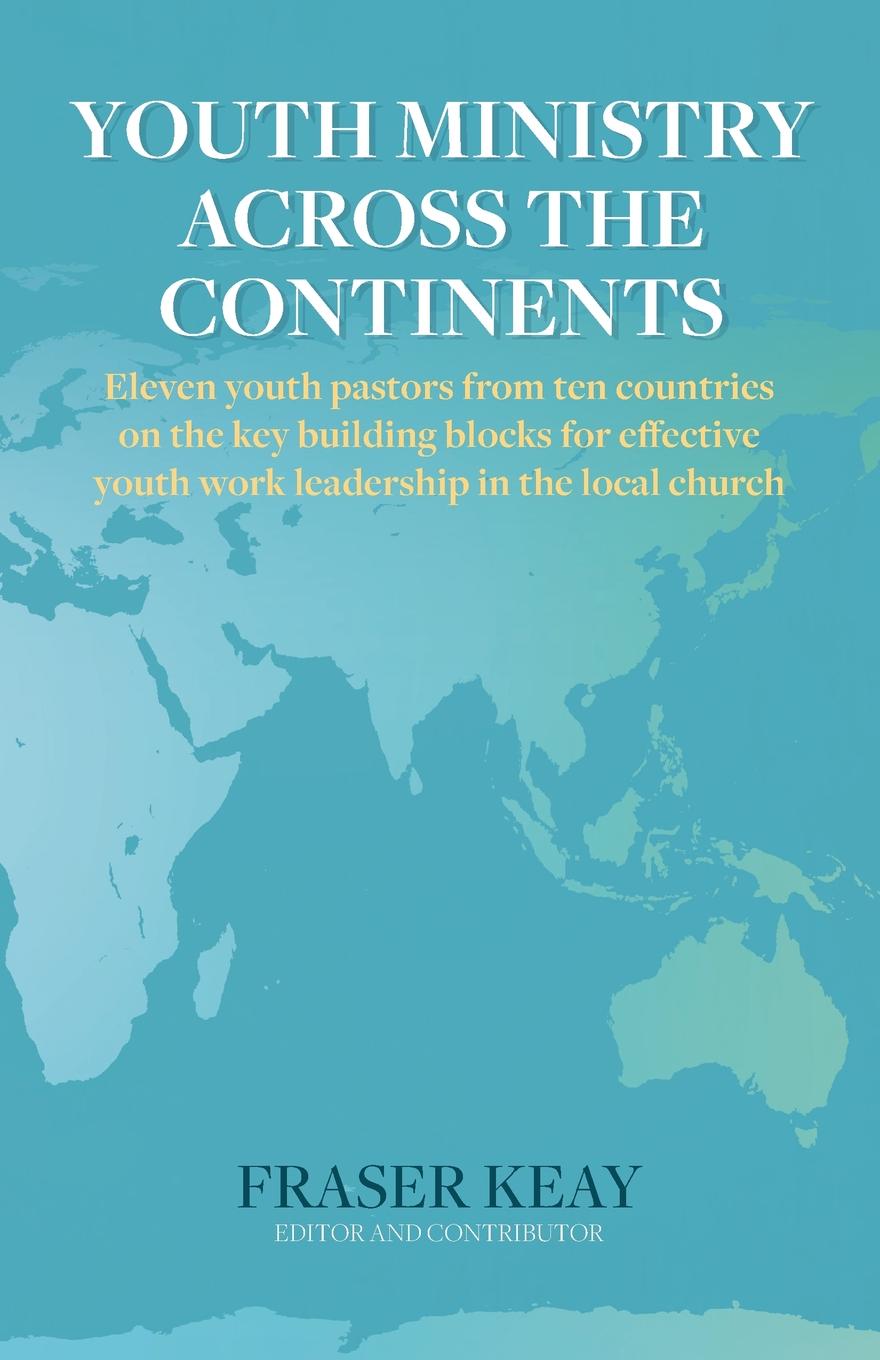 YOUTH MINISTRY ACROSS THE CONTINENTS

Eleven youth pastors from ten countries on the key building blocks for effective youth work leadership in the local church

FRASER KEAY
EDITOR AND CONTRIBUTOR